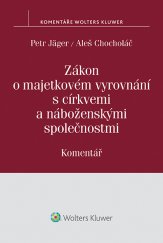 KOMENTÁŘE WOLTERS KLUWER

Petr Jäger / Aleš Chocholáč

Zákon o majetkovém vyrovnání s církvemi a náboženskými společnostmi

Komentář

Wolters Kluwer